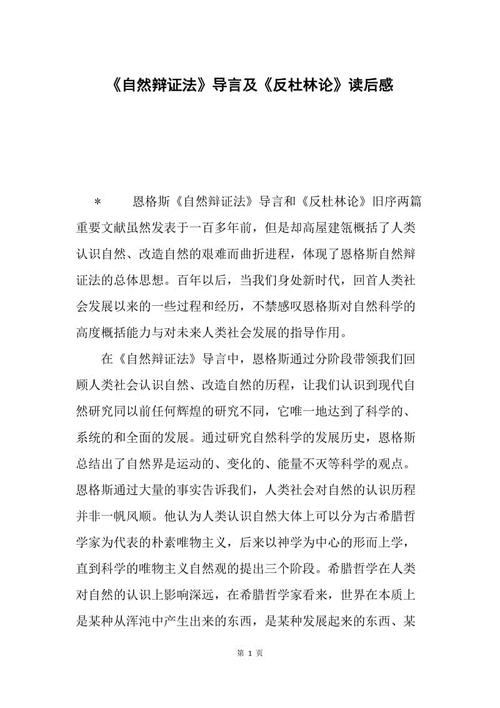 《自然辩证法》导言及《反杜林论》读后感

* 恩格斯《自然辩证法》导言和《反杜林论》旧序两篇重要文献虽然发表于一百多年前，但是却高屋建瓴概括了人类认识自然、改造自然的艰难而曲折进程，体现了恩格斯自然辩证法的总体思想。百年以后，当我们身处新时代，回首人类社会发展以来的一些过程和经历，不禁感叹恩格斯对自然科学的高度概括能力与对未来人类社会发展的指导作用。

在《自然辩证法》导言中，恩格斯通过分阶段带领我们回顾人类社会认识自然、改造自然的历程，让我们认识到现代自然研究同以前任何辉煌的研究不同，它唯一地达到了科学的、系统的和全面的发展。通过研究自然科学的发展历史，恩格斯总结出了自然界是运动的、变化的、能量不灭等科学的观点。恩格斯通过大量的事实告诉我们，人类社会对自然的认识历程并非一帆风顺。他认为人类认识自然大体上可以分为古希腊哲学家为代表的朴素唯物主义，后来以神学为中心的形而上学，直到科学的唯物主义自然观的提出三个阶段。希腊哲学在人类对自然的认识上影响深远，在希腊哲学家看来，世界在本质上是某种从浑沌中产生出来的东西，是某种发展起来的东西、某

第 1 页